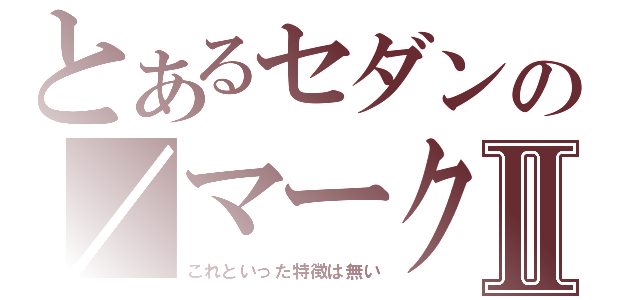 とあるセダンの
／マークⅡ
これといった特徴は無い